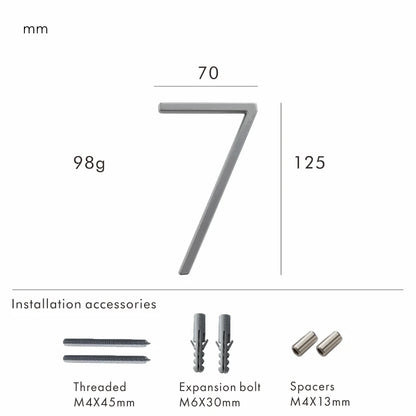 mm

70

98g

7

125

Installation accessories

Threaded
M4X45mm

Expansion bolt
M6X30mm

Spacers
M4X13mm